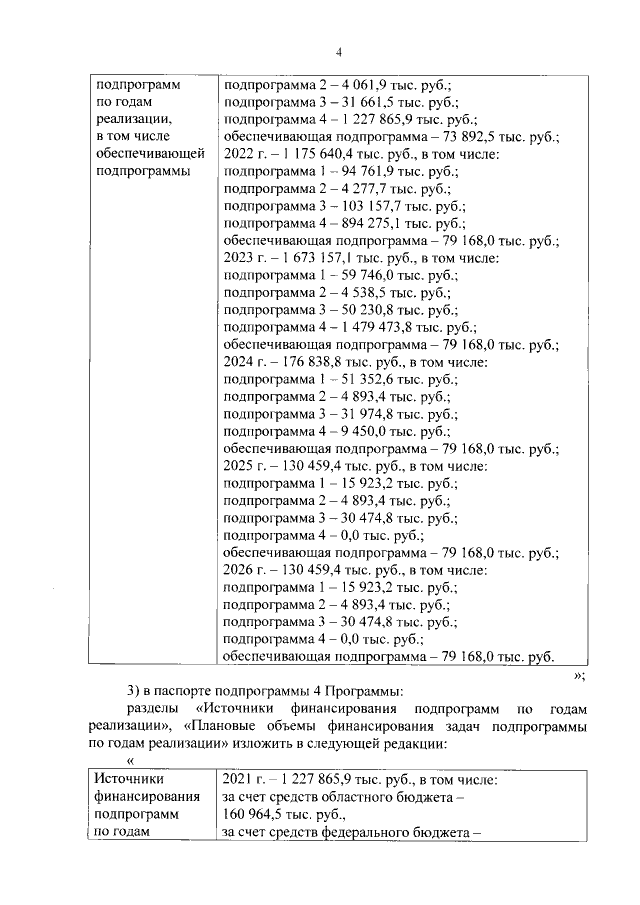 4

| подпрограмм по годам реализации, в том числе обеспечивающей подпрограммы | подпрограмма 2 – 4 061,9 тыс. руб.; подпрограмма 3 – 31 661,5 тыс. руб.; подпрограмма 4 – 1 227 865,9 тыс. руб.; обеспечивающая подпрограмма – 73 892,5 тыс. руб.; 2022 г. – 1 175 640,4 тыс. руб., в том числе: подпрограмма 1 – 94 761,9 тыс. руб.; подпрограмма 2 – 4 277,7 тыс. руб.; подпрограмма 3 – 103 157,7 тыс. руб.; подпрограмма 4 – 894 275,1 тыс. руб.; обеспечивающая подпрограмма – 79 168,0 тыс. руб.; 2023 г. – 1 673 157,1 тыс. руб., в том числе: подпрограмма 1 – 59 746,0 тыс. руб.; подпрограмма 2 – 4 538,5 тыс. руб.; подпрограмма 3 – 50 230,8 тыс. руб.; подпрограмма 4 – 1 479 473,8 тыс. руб.; обеспечивающая подпрограмма – 79 168,0 тыс. руб.; 2024 г. – 176 838,8 тыс. руб., в том числе: подпрограмма 1 – 51 352,6 тыс. руб.; подпрограмма 2 – 4 893,4 тыс. руб.; подпрограмма 3 – 31 974,8 тыс. руб.; подпрограмма 4 – 9 450,0 тыс. руб.; обеспечивающая подпрограмма – 79 168,0 тыс. руб.; 2025 г. – 130 459,4 тыс. руб., в том числе: подпрограмма 1 – 15 923,2 тыс. руб.; подпрограмма 2 – 4 893,4 тыс. руб.; подпрограмма 3 – 30 474,8 тыс. руб.; подпрограмма 4 – 0,0 тыс. руб.; обеспечивающая подпрограмма – 79 168,0 тыс. руб.; 2026 г. – 130 459,4 тыс. руб., в том числе: подпрограмма 1 – 15 923,2 тыс. руб.; подпрограмма 2 – 4 893,4 тыс. руб.; подпрограмма 3 – 30 474,8 тыс. руб.; подпрограмма 4 – 0,0 тыс. руб.; обеспечивающая подпрограмма – 79 168,0 тыс. руб. |

»;

3) в паспорте подпрограммы 4 Программы:

разделы «Источники финансирования подпрограмм по годам реализации», «Плановые объемы финансирования задач подпрограммы по годам реализации» изложить в следующей редакции:

«

| Источники финансирования подпрограмм по годам | 2021 г. – 1 227 865,9 тыс. руб., в том числе: за счет средств областного бюджета – 160 964,5 тыс. руб., за счет средств федерального бюджета – |